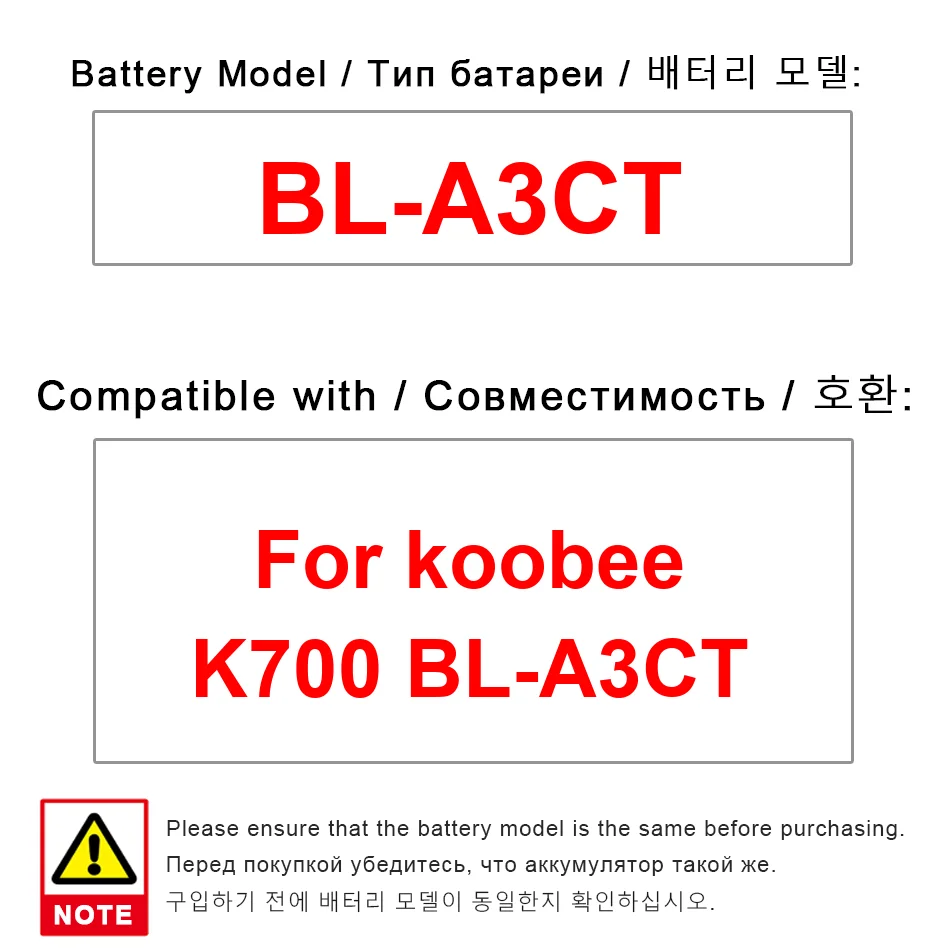 Battery Model / Тип батареи / 배터리 모델:

BL-A3CT

Compatible with / Совместимость / 호환:

For koobee K700 BL-A3CT

NOTE

Please ensure that the battery model is the same before purchasing.

Перед покупкой убедитесь, что аккумулятор такой же.

구입하기 전에 배터리 모델이 동일한지 확인하십시오.